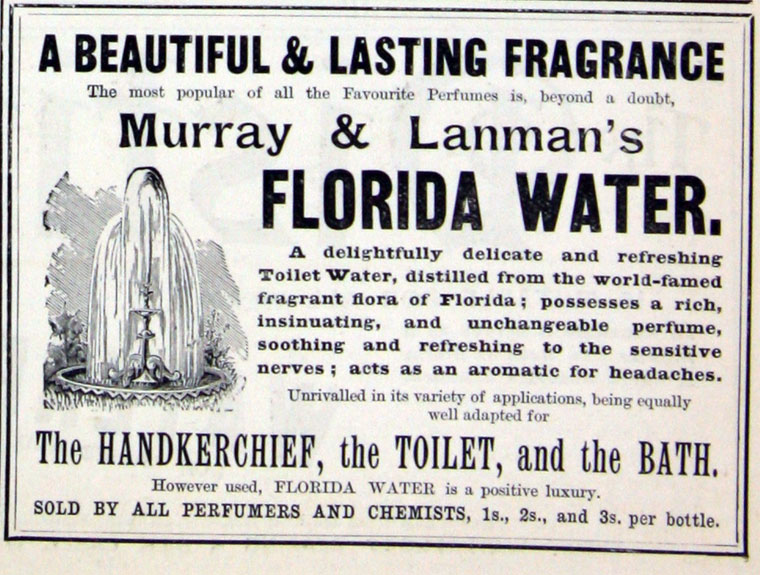 A BEAUTIFUL & LASTING FRAGRANCE

The most popular of all the Favourite Perfumes is, beyond a doubt,

Murray & Lanman's

FLORIDA WATER.

A delightfully delicate and refreshing Toilet Water, distilled from the world-famed fragrant flora of Florida; possesses a rich, insinuating, and unchangeable perfume, soothing and refreshing to the sensitive nerves; acts as an aromatic for headaches.

Unrivalled in its variety of applications, being equally well adapted for

The HANDKERCHIEF, the TOILET, and the BATH.

However used, FLORIDA WATER is a positive luxury.

SOLD BY ALL PERFUMERS AND CHEMISTS, 1s., 2s., and 3s. per bottle.